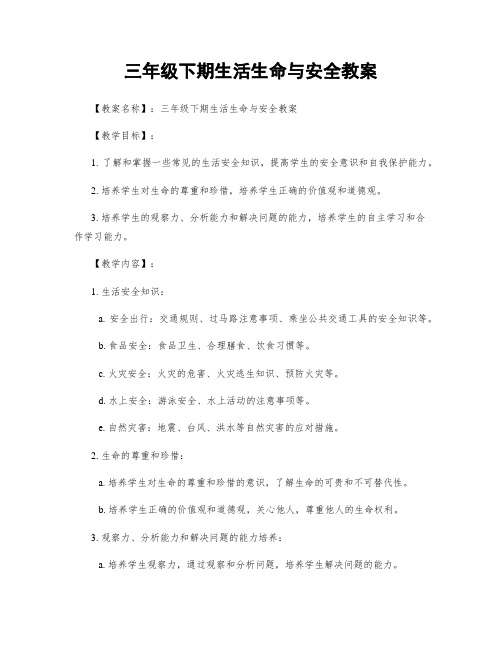 三年级下期生活生命与安全教案

【教案名称】：三年级下期生活生命与安全教案

【教学目标】：

1. 了解和掌握一些常见的生活安全知识，提高学生的安全意识和自我保护能力。

2. 培养学生对生命的尊重和珍惜，培养学生正确的价值观和道德观。

3. 培养学生的观察力、分析能力和解决问题的能力，培养学生的自主学习和合作学习能力。

【教学内容】：

1. 生活安全知识：

a. 安全出行：交通规则、过马路注意事项、乘坐公共交通工具的安全知识等。

b. 食品安全：食品卫生、合理膳食、饮食习惯等。

c. 火灾安全：火灾的危害、火灾逃生知识、预防火灾等。

d. 水上安全：游泳安全、水上活动的注意事项等。

e. 自然灾害：地震、台风、洪水等自然灾害的应对措施。

2. 生命的尊重和珍惜：

a. 培养学生对生命的尊重和珍惜的意识，了解生命的可贵和不可替代性。

b. 培养学生正确的价值观和道德观，关心他人，尊重他人的生命权利。

3. 观察力、分析能力和解决问题的能力培养：

a. 培养学生观察力，通过观察和分析问题，培养学生解决问题的能力。